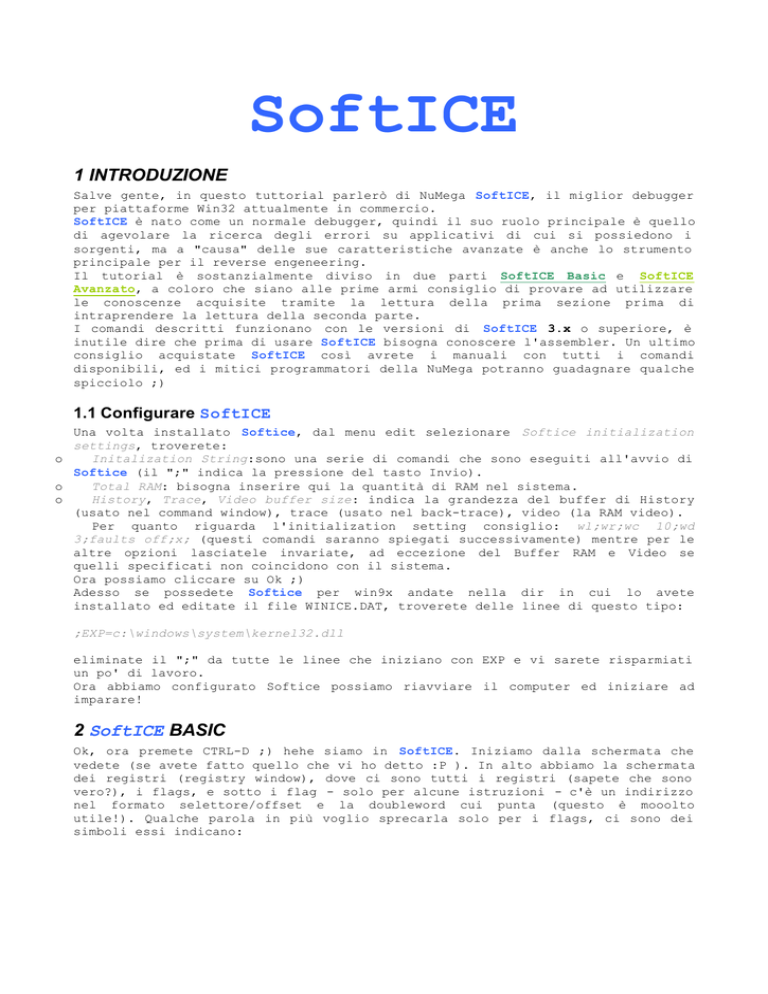 SoftICE

1 INTRODUZIONE

Salve gente, in questo tuttorial parlerò di NuMega SoftICE, il miglior debugger per piattaforme Win32 attualmente in commercio.
SoftICE è nato come un normale debugger, quindi il suo ruolo principale è quello di agevolare la ricerca degli errori su applicativi di cui si possiedono i sorgenti, ma a "causa" delle sue caratteristiche avanzate è anche lo strumento principale per il reverse engeneering.
Il tutorial è sostanzialmente diviso in due parti SoftICE Basic e SoftICE Avanzato, a coloro che siano alle prime armi consiglio di provare ad utilizzare le conoscenze acquisite tramite la lettura della prima sezione prima di intraprendere la lettura della seconda parte.
I comandi descritti funzionano con le versioni di SoftICE 3.x o superiore, è inutile dire che prima di usare SoftICE bisogna conoscere l'assembler. Un ultimo consiglio acquistate SoftICE così avrete i manuali con tutti i comandi disponibili, ed i mitici programmatori della NuMega potranno guadagnare qualche spicciolo ;)

1.1 Configurare SoftICE

Una volta installato Softice, dal menu edit selezionare Softice initialization settings, troverete:
o Initalization String:sono una serie di comandi che sono eseguiti all'avvio di Softice (il ";" indica la pressione del tasto Invio).
o Total RAM: bisogna inserire qui la quantità di RAM nel sistema.
o History, Trace, Video buffer size: indica la grandezza del buffer di History (usato nel command window), trace (usato nel back-trace), video (la RAM video).
Per quanto riguarda l'initialization setting consiglio: wl;wr;wc 10;wd 3;faults off;x; (questi comandi saranno spiegati successivamente) mentre per le altre opzioni lasciatele invariate, ad eccezione del Buffer RAM e Video se quelli specificati non coincidono con il sistema.
Ora possiamo cliccare su Ok ;)
Adesso se possedete Softice per win9x andate nella dir in cui lo avete installato ed editate il file WINICE.DAT, troverete delle linee di questo tipo:

;EXP=c:\windows\system\kernel32.dll

eliminate il ";" da tutte le linee che iniziano con EXP e vi sarete risparmiati un po' di lavoro.
Ora abbiamo configurato Softice possiamo riavviare il computer ed iniziare ad imparare!

2 SoftICE BASIC

Ok, ora premete CTRL-D ;) hehe siamo in SoftICE. Iniziamo dalla schermata che vedete (se avete fatto quello che vi ho detto :P ). In alto abbiamo la schermata dei registri (registry window), dove ci sono tutti i registri (sapete che sono vero?), i flags, e sotto i flag - solo per alcune istruzioni - c'è un indirizzo nel formato selettore/offset e la doubleword cui punta (questo è mooolto utile!). Qualche parola in più voglio sprecarla solo per i flags, ci sono dei simboli essi indicano: